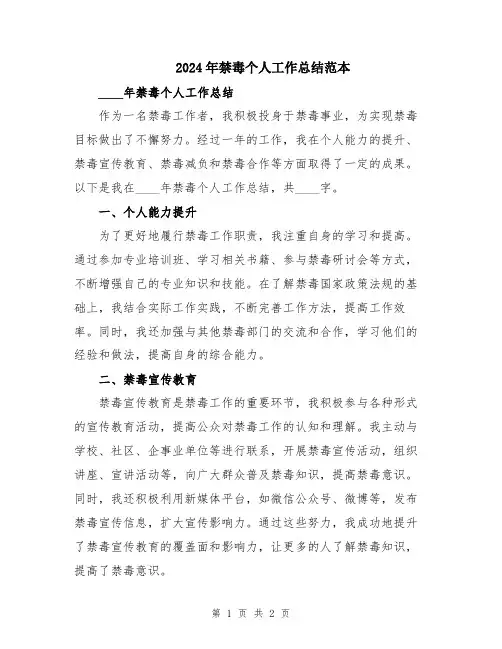 2024年禁毒个人工作总结范本

____年禁毒个人工作总结

作为一名禁毒工作者，我积极投身于禁毒事业，为实现禁毒目标做出了不懈努力。经过一年的工作，我在个人能力的提升、禁毒宣传教育、禁毒减负和禁毒合作等方面取得了一定的成果。以下是我在____年禁毒个人工作总结，共____字。

一、个人能力提升

为了更好地履行禁毒工作职责，我注重自身的学习和提高。通过参加专业培训班、学习相关书籍、参与禁毒研讨会等方式，不断增强自己的专业知识和技能。在了解禁毒国家政策法规的基础上，我结合实际工作实践，不断完善工作方法，提高工作效率。同时，我还加强与其他禁毒部门的交流和合作，学习他们的经验和做法，提高自身的综合能力。

二、禁毒宣传教育

禁毒宣传教育是禁毒工作的重要环节，我积极参与各种形式的宣传教育活动，提高公众对禁毒工作的认知和理解。我主动与学校、社区、企事业单位等进行联系，开展禁毒宣传活动，组织讲座、宣讲活动等，向广大群众普及禁毒知识，提高禁毒意识。同时，我还积极利用新媒体平台，如微信公众号、微博等，发布禁毒宣传信息，扩大宣传影响力。通过这些努力，我成功地提升了禁毒宣传教育的覆盖面和影响力，让更多的人了解禁毒知识，提高了禁毒意识。

第 1 页 共 2 页